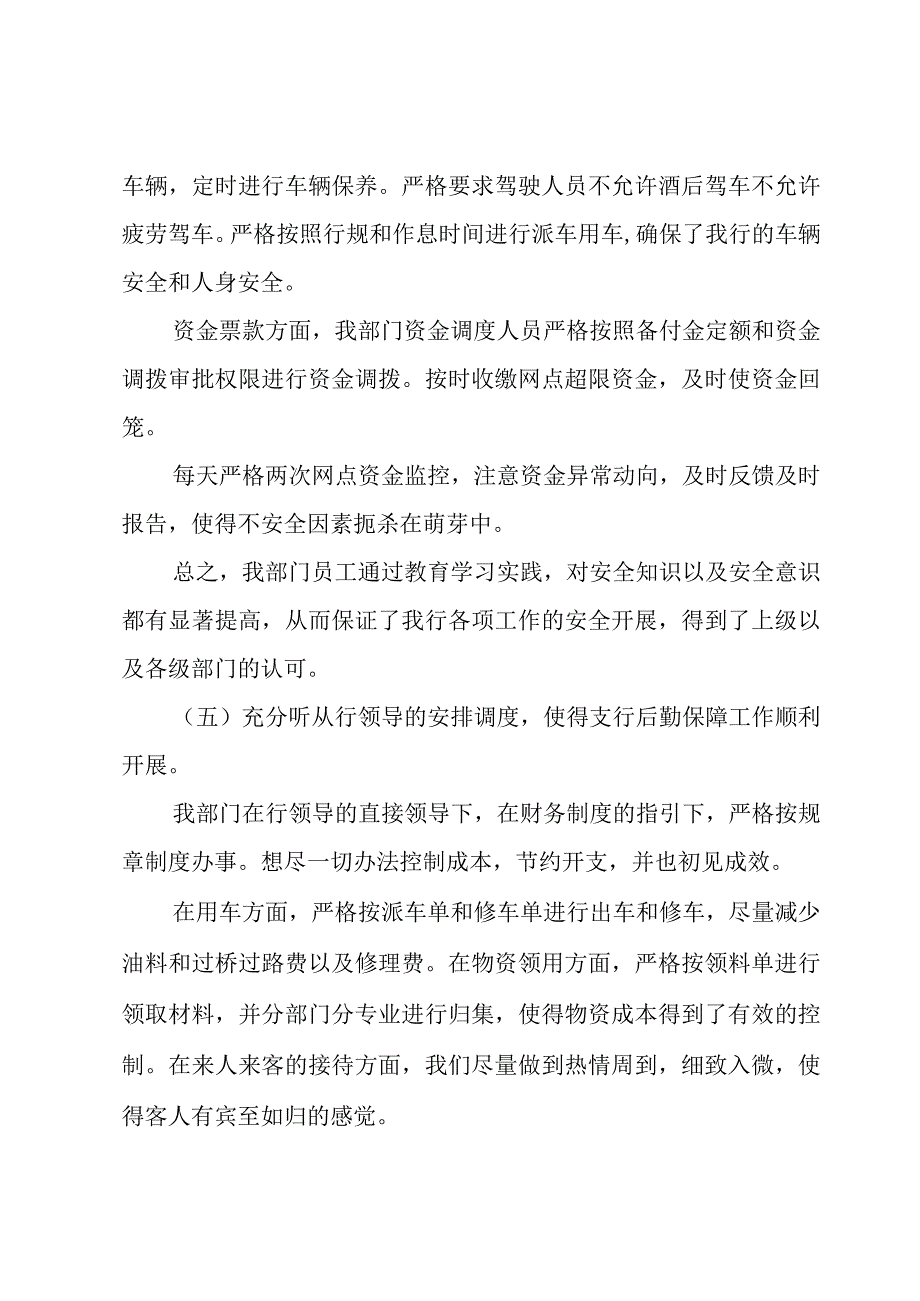 车辆，定时进行车辆保养。严格要求驾驶人员不允许酒后驾车不允许疲劳驾车。严格按照行规和作息时间进行派车用车，确保了我行的车辆安全和人身安全。

资金票款方面，我部门资金调度人员严格按照备付金定额和资金调拨审批权限进行资金调拨。按时收缴网点超限资金，及时使资金回笼。

每天严格两次网点资金监控，注意资金异常动向，及时反馈及时报告，使得不安全因素扼杀在萌芽中。

总之，我部门员工通过教育学习实践，对安全知识以及安全意识都有显著提高，从而保证了我行各项工作的安全开展，得到了上级以及各级部门的认可。

（五）充分听从行领导的安排调度，使得支行后勤保障工作顺利开展。

我部门在行领导的直接领导下，在财务制度的指引下，严格按规章制度办事。想尽一切办法控制成本，节约开支，并也初见成效。

在用车方面，严格按派车单和修车单进行出车和修车，尽量减少油料和过桥过路费以及修理费。在物资领用方面，严格按领料单进行领取材料，并分部门分专业进行归集，使得物资成本得到了有效的控制。在来人来客的接待方面，我们尽量做到热情周到，细致入微，使得客人有宾至如归的感觉。